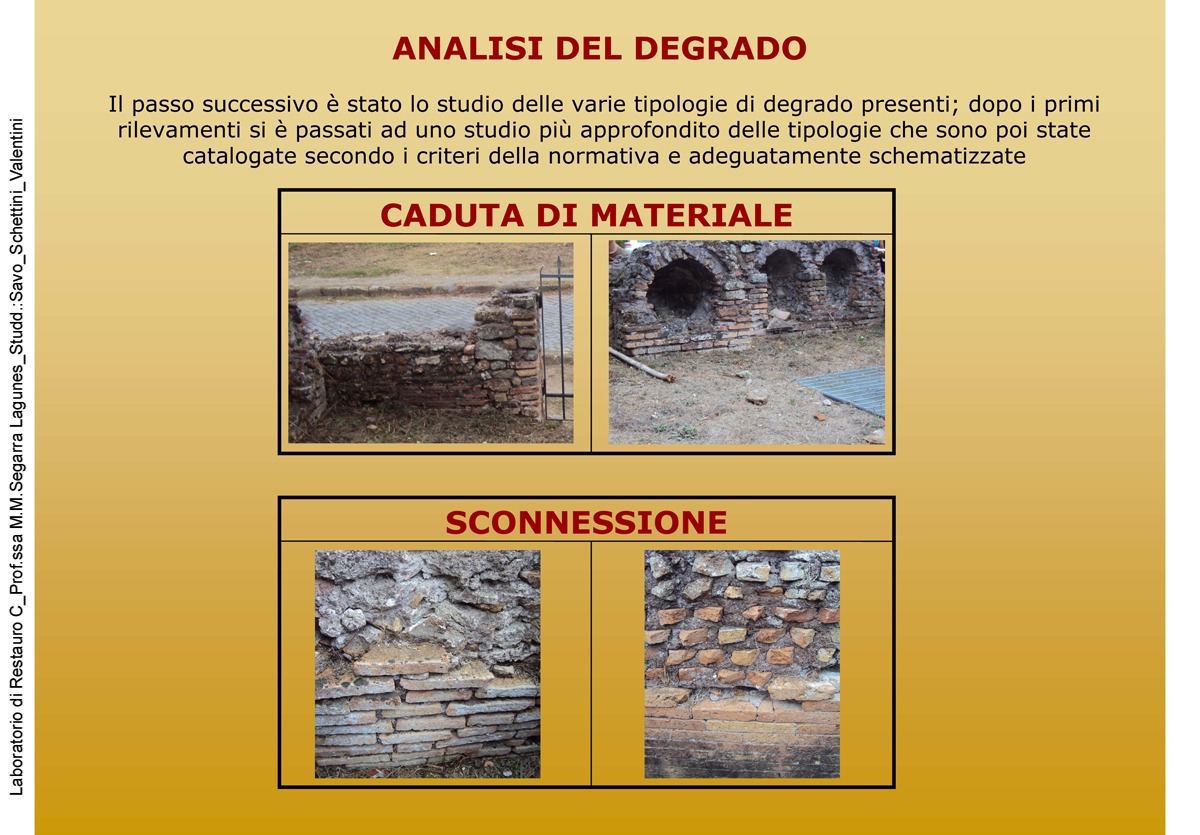 Laboratorio di Restauro C_Prof.ssa M.M.Segarra Lagunes_Studd.:Savo_Schettini_Valentini

ANALISI DEL DEGRADO

Il passo successivo è stato lo studio delle varie tipologie di degrado presenti; dopo i primi rilevamenti si è passati ad uno studio più approfondito delle tipologie che sono poi state catalogate secondo i criteri della normativa e adeguatamente schematizzate

CADUTA DI MATERIALE

SCONNESSIONE